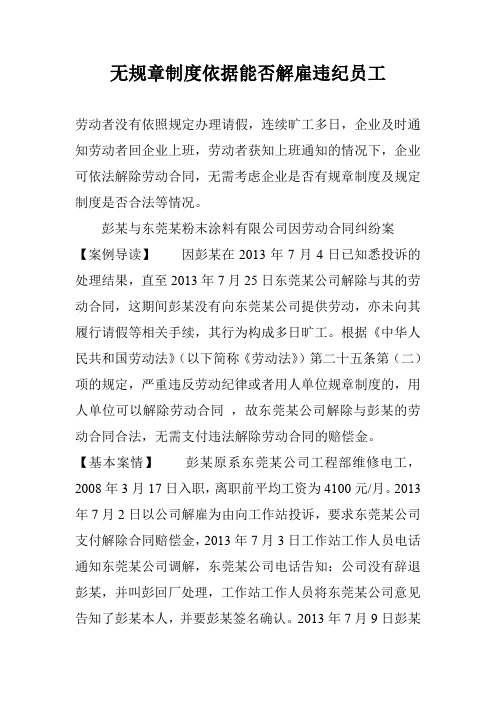 无规章制度依据能否解雇违纪员工

劳动者没有依照规定办理请假，连续旷工多日，企业及时通知劳动者回企业上班，劳动者获知上班通知的情况下，企业可依法解除劳动合同，无需考虑企业是否有规章制度及规定制度是否合法等情况。

彭某与东莞某粉末涂料有限公司因劳动合同纠纷案

【案例导读】　因彭某在 2013 年 7 月 4 日已知悉投诉的处理结果，直至 2013 年 7 月 25 日东莞某公司解除与其的劳动合同，这期间彭某没有向东莞某公司提供劳动，亦未向其履行请假等相关手续，其行为构成多日旷工。根据《中华人民共和国劳动法》（以下简称《劳动法》）第二十五条第（二）项的规定，严重违反劳动纪律或者用人单位规章制度的，用人单位可以解除劳动合同 ，故东莞某公司解除与彭某的劳动合同合法，无需支付违法解除劳动合同的赔偿金。

【基本案情】　彭某原系东莞某公司工程部维修电工，2008 年 3 月 17 日入职，离职前平均工资为 4100 元/月。2013 年 7 月 2 日以公司解雇为由向工作站投诉，要求东莞某公司支付解除合同赔偿金，2013 年 7 月 3 日工作站工作人员电话通知东莞某公司调解，东莞某公司电话告知：公司没有辞退彭某，并叫彭回厂处理，工作站工作人员将东莞某公司意见告知了彭某本人，并要彭某签名确认。2013 年 7 月 9 日彭某